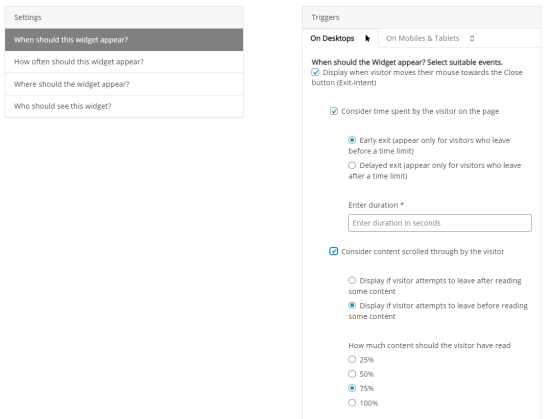 Settings

When should this widget appear?

How often should this widget appear?

Where should the widget appear?

Who should see this widget?

Triggers

On Desktops

On Mobiles & Tablets

When should the Widget appear? Select suitable events.

Display when visitor moves their mouse towards the Close button (Exit-Intent)

Consider time spent by the visitor on the page

Early exit (appear only for visitors who leave before a time limit)

Delayed exit (appear only for visitors who leave after a time limit)

Enter duration *

Enter duration in seconds

Consider content scrolled through by the visitor

Display if visitor attempts to leave after reading some content

Display if visitor attempts to leave before reading some content

How much content should the visitor have read

25%

50%

75%

100%